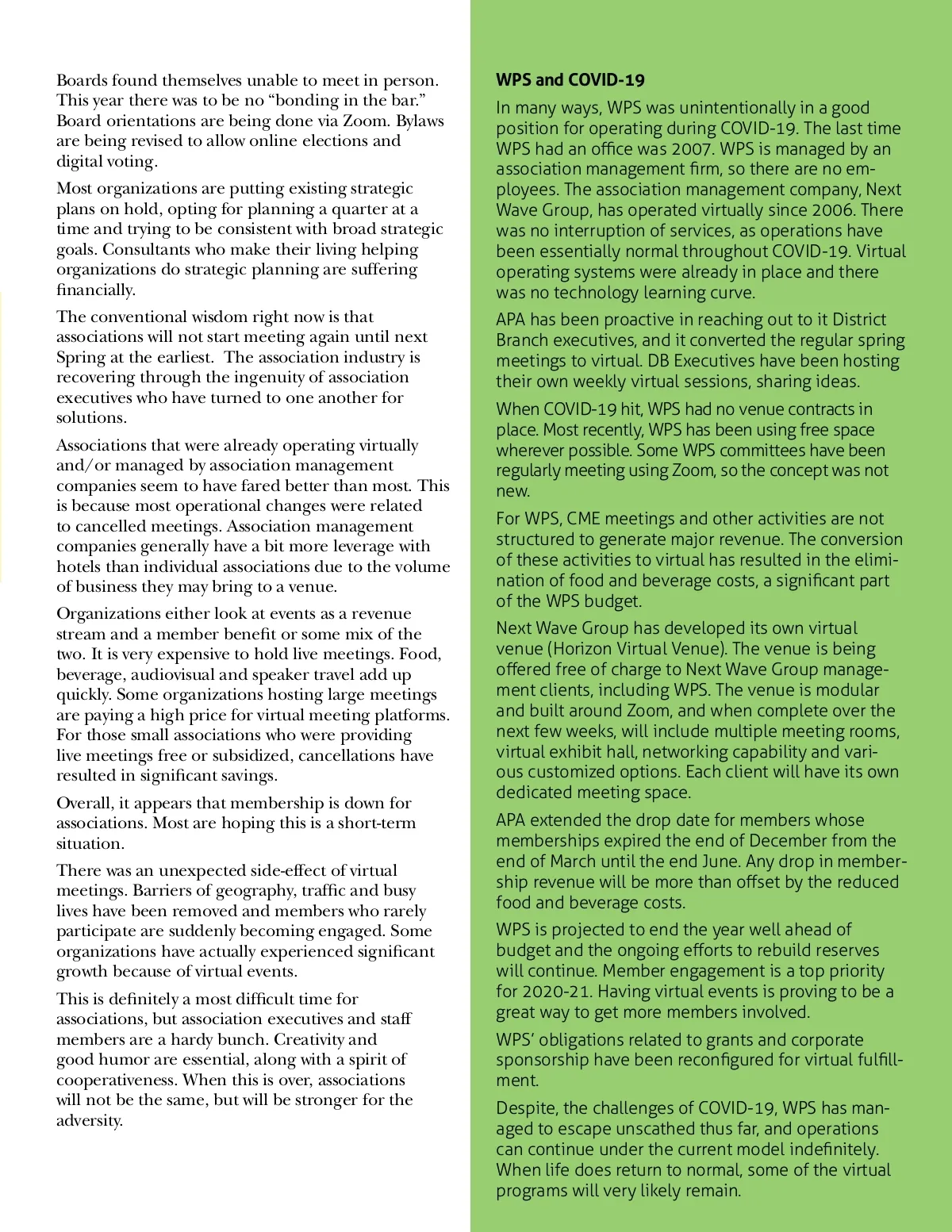 Boards found themselves unable to meet in person. This year there was to be no “bonding in the bar.” Board orientations are being done via Zoom. Bylaws are being revised to allow online elections and digital voting.

Most organizations are putting existing strategic plans on hold, opting for planning a quarter at a time and trying to be consistent with broad strategic goals. Consultants who make their living helping organizations do strategic planning are suffering financially.

The conventional wisdom right now is that associations will not start meeting again until next Spring at the earliest. The association industry is recovering through the ingenuity of association executives who have turned to one another for solutions.

Associations that were already operating virtually and/or managed by association management companies seem to have fared better than most. This is because most operational changes were related to cancelled meetings. Association management companies generally have a bit more leverage with hotels than individual associations due to the volume of business they may bring to a venue.

Organizations either look at events as a revenue stream and a member benefit or some mix of the two. It is very expensive to hold live meetings. Food, beverage, audiovisual and speaker travel add up quickly. Some organizations hosting large meetings are paying a high price for virtual meeting platforms. For those small associations who were providing live meetings free or subsidized, cancellations have resulted in significant savings.

Overall, it appears that membership is down for associations. Most are hoping this is a short-term situation.

There was an unexpected side-effect of virtual meetings. Barriers of geography, traffic and busy lives have been removed and members who rarely participate are suddenly becoming engaged. Some organizations have actually experienced significant growth because of virtual events.

This is definitely a most difficult time for associations, but association executives and staff members are a hardy bunch. Creativity and good humor are essential, along with a spirit of cooperativeness. When this is over, associations will not be the same, but will be stronger for the adversity.

WPS and COVID-19

In many ways, WPS was unintentionally in a good position for operating during COVID-19. The last time WPS had an office was 2007. WPS is managed by an association management firm, so there are no employees. The association management company, Next Wave Group, has operated virtually since 2006. There was no interruption of services, as operations have been essentially normal throughout COVID-19. Virtual operating systems were already in place and there was no technology learning curve.

APA has been proactive in reaching out to it District Branch executives, and it converted the regular spring meetings to virtual. DB Executives have been hosting their own weekly virtual sessions, sharing ideas.

When COVID-19 hit, WPS had no venue contracts in place. Most recently, WPS has been using free space wherever possible. Some WPS committees have been regularly meeting using Zoom, so the concept was not new.

For WPS, CME meetings and other activities are not structured to generate major revenue. The conversion of these activities to virtual has resulted in the elimination of food and beverage costs, a significant part of the WPS budget.

Next Wave Group has developed its own virtual venue (Horizon Virtual Venue). The venue is being offered free of charge to Next Wave Group management clients, including WPS. The venue is modular and built around Zoom, and when complete over the next few weeks, will include multiple meeting rooms, virtual exhibit hall, networking capability and various customized options. Each client will have its own dedicated meeting space.

APA extended the drop date for members whose memberships expired the end of December from the end of March until the end June. Any drop in membership revenue will be more than offset by the reduced food and beverage costs.

WPS is projected to end the year well ahead of budget and the ongoing efforts to rebuild reserves will continue. Member engagement is a top priority for 2020-21. Having virtual events is proving to be a great way to get more members involved.

WPS’ obligations related to grants and corporate sponsorship have been reconfigured for virtual fulfillment.

Despite, the challenges of COVID-19, WPS has managed to escape unscathed thus far, and operations can continue under the current model indefinitely. When life does return to normal, some of the virtual programs will very likely remain.